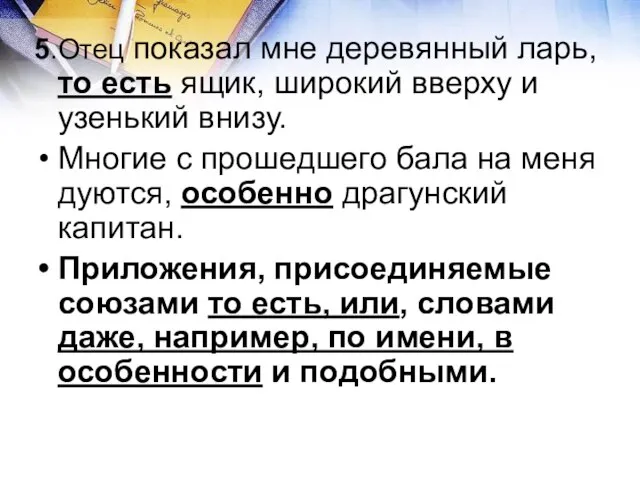 5.Отец показал мне деревянный ларь, то есть ящик, широкий вверху и узенький внизу.

• Многие с прошедшего бала на меня дуются, особенно драгунский капитан.

• Приложения, присоединяемые союзами то есть, или, словами даже, например, по имени, в особенности и подобными.